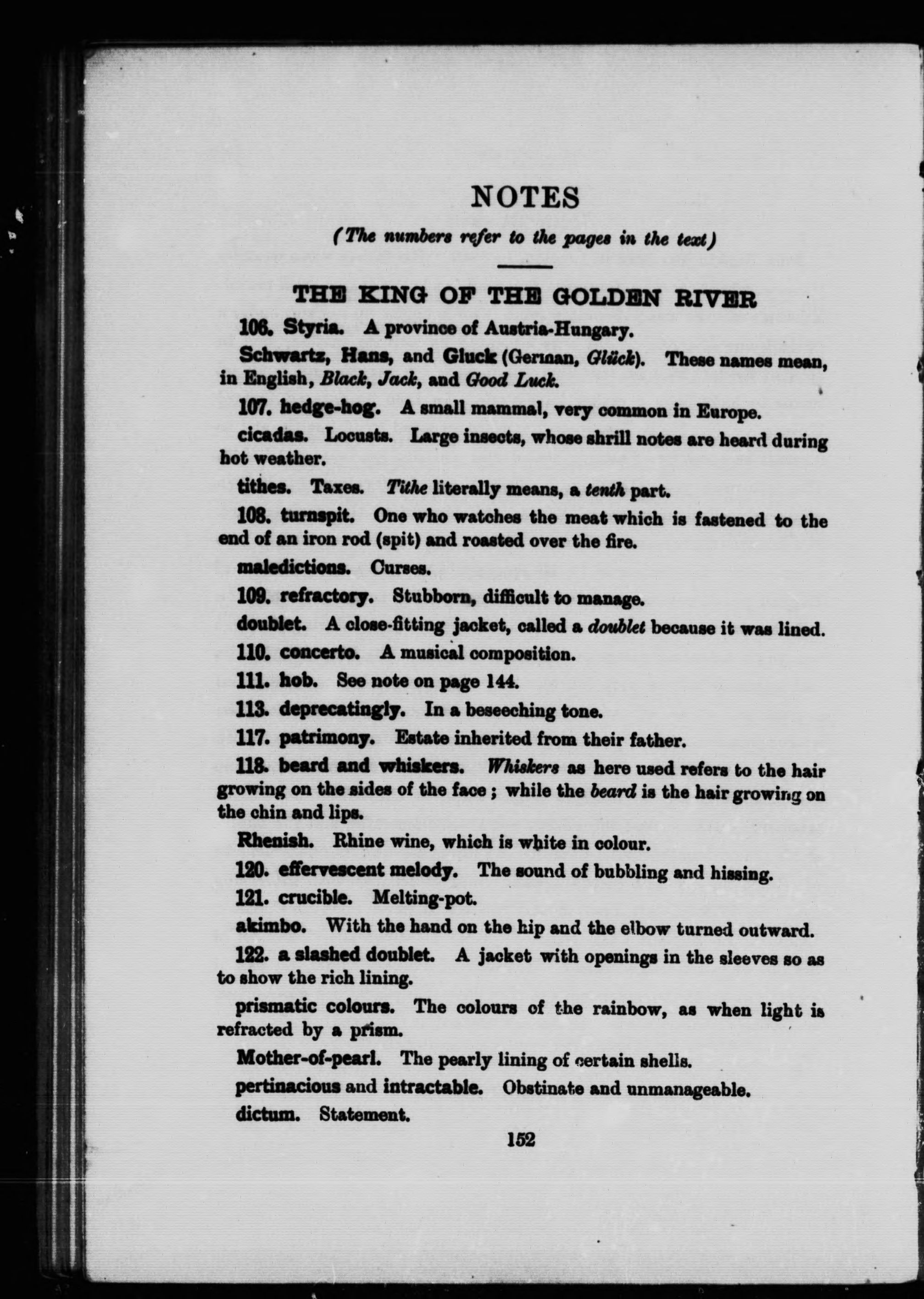 NOTES

(The numbers refer to the pages in the text)

THE KING OF THE GOLDEN RIVER

106. Styria. A province of Austria-Hungary.

Schwartz, Hans, and Gluck (German, Glück). These names mean, in English, Black, Jack, and Good Luck.

107. hedge-hog. A small mammal, very common in Europe.

cicadas. Locusts. Large insects, whose shrill notes are heard during hot weather.

tithes. Taxes. Tithe literally means, a tenth part.

108. turnspit. One who watches the meat which is fastened to the end of an iron rod (spit) and roasted over the fire.

maledictions. Curses.

109. refractory. Stubborn, difficult to manage.

doublet. A close-fitting jacket, called a doublet because it was lined.

110. concerto. A musical composition.

111. hob. See note on page 144.

113. deprecatingly. In a beseeching tone.

117. patrimony. Estate inherited from their father.

118. beard and whiskers. Whiskers as here used refers to the hair growing on the sides of the face; while the beard is the hair growing on the chin and lips.

Rhenish. Rhine wine, which is white in colour.

120. effervescent melody. The sound of bubbling and hissing.

121. crucible. Melting-pot.

akimbo. With the hand on the hip and the elbow turned outward.

122. a slashed doublet. A jacket with openings in the sleeves so as to show the rich lining.

prismatic colours. The colours of the rainbow, as when light is refracted by a prism.

Mother-of-pearl. The pearly lining of certain shells.

pertinacious and intractable. Obstinate and unmanageable.

dictum. Statement.

152